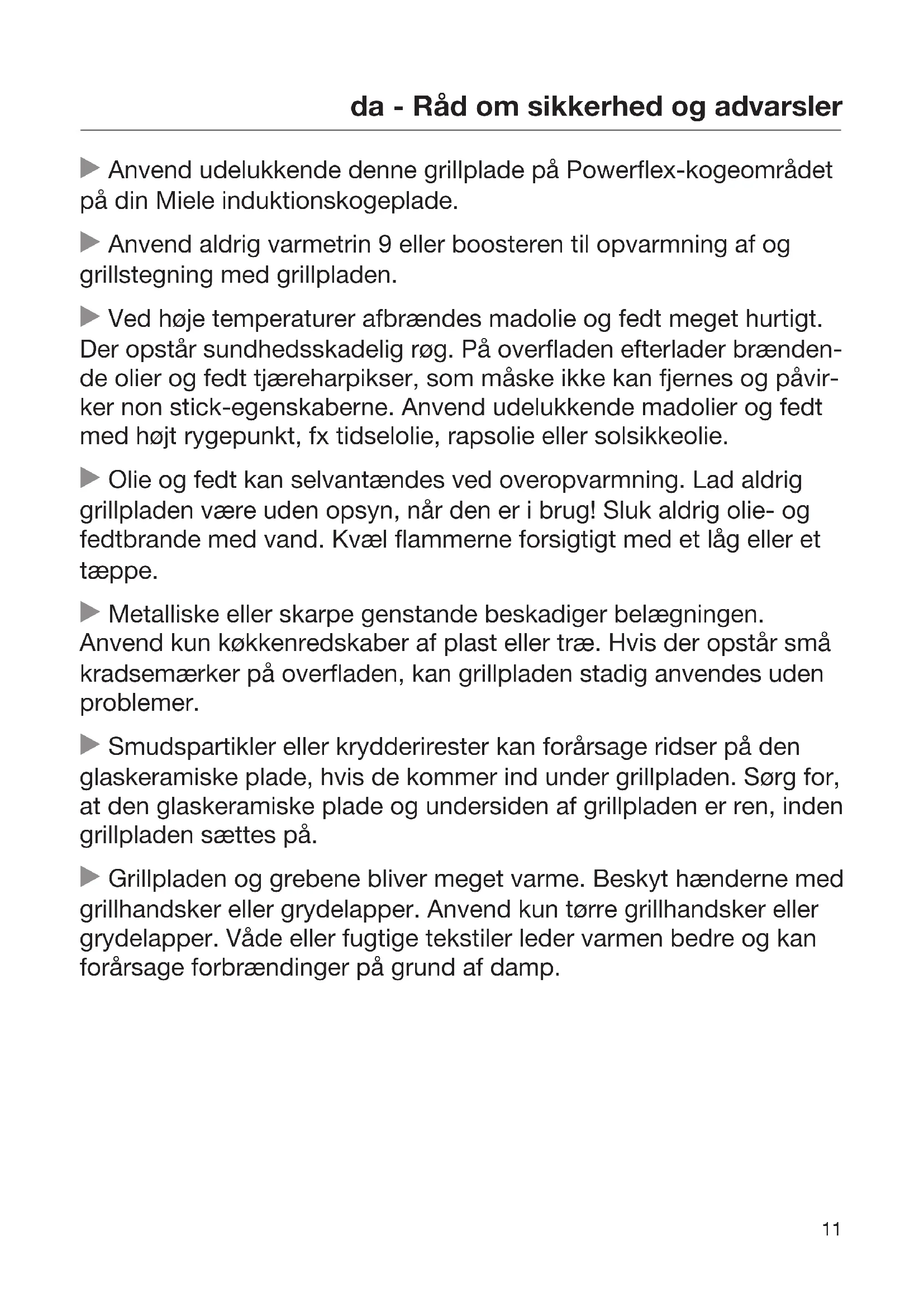 da - Råd om sikkerhed og advarsler

▶ Anvend udelukkende denne grillplade på Powerflex-kogeområdet på din Miele induktionskogeplade.

▶ Anvend aldrig varmetrin 9 eller boosteren til opvarmning af og grillstegning med grillpladen.

▶ Ved høje temperaturer afbrændes madolie og fedt meget hurtigt. Der opstår sundhedsskadelig røg. På overfladen efterlader brændende olier og fedt tjæreharpikser, som måske ikke kan fjernes og påvirker non stick-egenskaberne. Anvend udelukkende madolier og fedt med højt rygepunkt, fx tidselolie, rapsolie eller solsikkeolie.

▶ Olie og fedt kan selvantændes ved overopvarmning. Lad aldrig grillpladen være uden opsyn, når den er i brug! Sluk aldrig olie- og fedtbrande med vand. Kvæl flammerne forsigtigt med et låg eller et tæppe.

▶ Metalliske eller skarpe genstande beskadiger belægningen. Anvend kun køkkenredskaber af plast eller træ. Hvis der opstår små kradsemærker på overfladen, kan grillpladen stadig anvendes uden problemer.

▶ Smudspartikler eller krydderirester kan forårsage ridser på den glaskeramiske plade, hvis de kommer ind under grillpladen. Sørg for, at den glaskeramiske plade og undersiden af grillpladen er ren, inden grillpladen sættes på.

▶ Grillpladen og grebene bliver meget varme. Beskyt hænderne med grillhandsker eller grydelapper. Anvend kun tørre grillhandsker eller grydelapper. Våde eller fugtige tekstiler leder varmen bedre og kan forårsage forbrændinger på grund af damp.

11